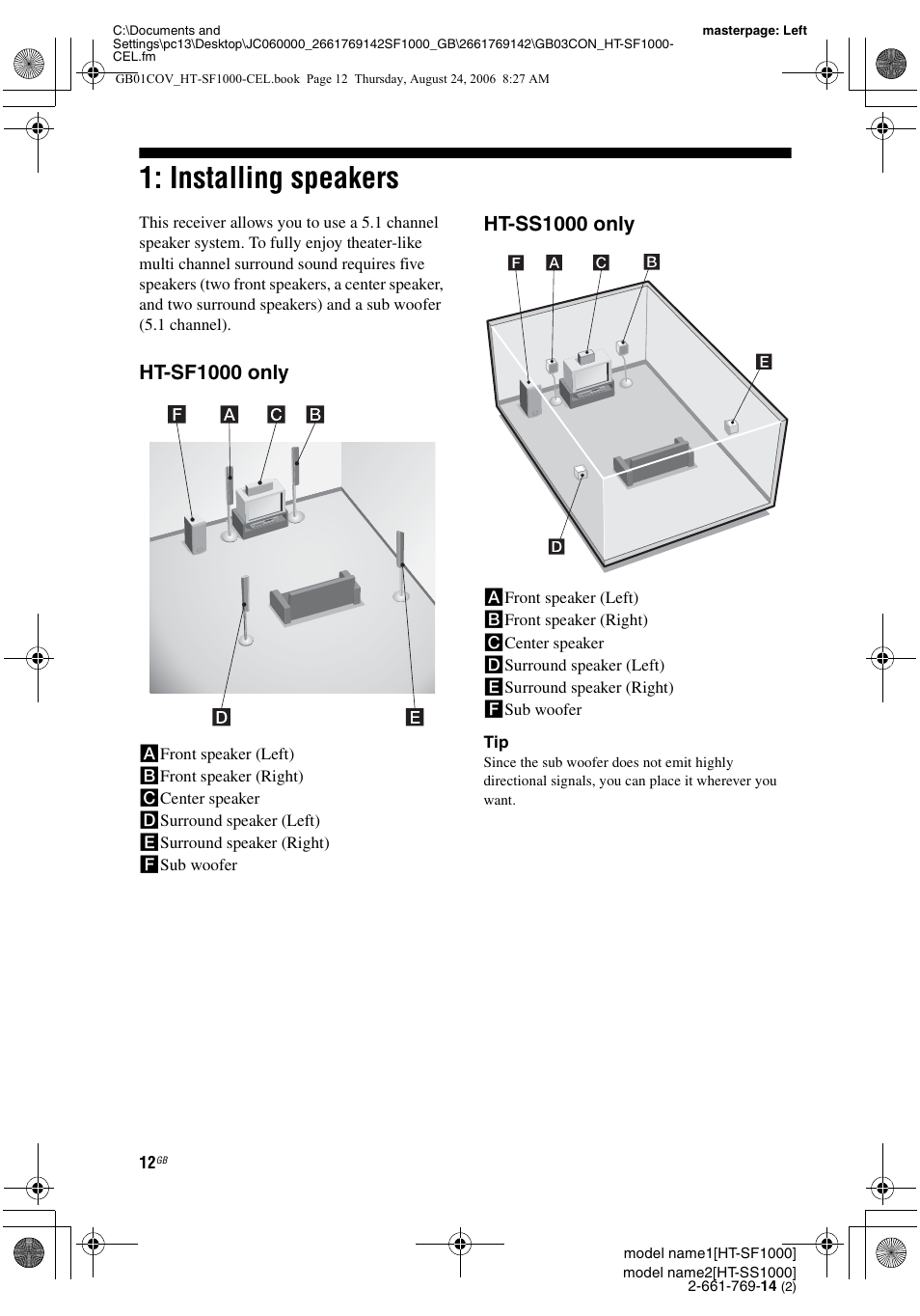 C:\Documents and Settings\pc13\Desktop\JC060000_2661769142SF1000_GB\2661769142\GB03CON_HT-SF1000-CEL.fm

masterpage: Left

GB01COV_HT-SF1000-CEL.book Page 12 Thursday, August 24, 2006 8:27 AM

1: Installing speakers

This receiver allows you to use a 5.1 channel speaker system. To fully enjoy theater-like multi channel surround sound requires five speakers (two front speakers, a center speaker, and two surround speakers) and a sub woofer (5.1 channel).

HT-SF1000 only

F A C B

D E

A Front speaker (Left)
B Front speaker (Right)
C Center speaker
D Surround speaker (Left)
E Surround speaker (Right)
F Sub woofer

HT-SS1000 only

F A C B

E

D

A Front speaker (Left)
B Front speaker (Right)
C Center speaker
D Surround speaker (Left)
E Surround speaker (Right)
F Sub woofer

Tip
Since the sub woofer does not emit highly directional signals, you can place it wherever you want.

12GB

model name1[HT-SF1000]
model name2[HT-SS1000]
2-661-769-14 (2)